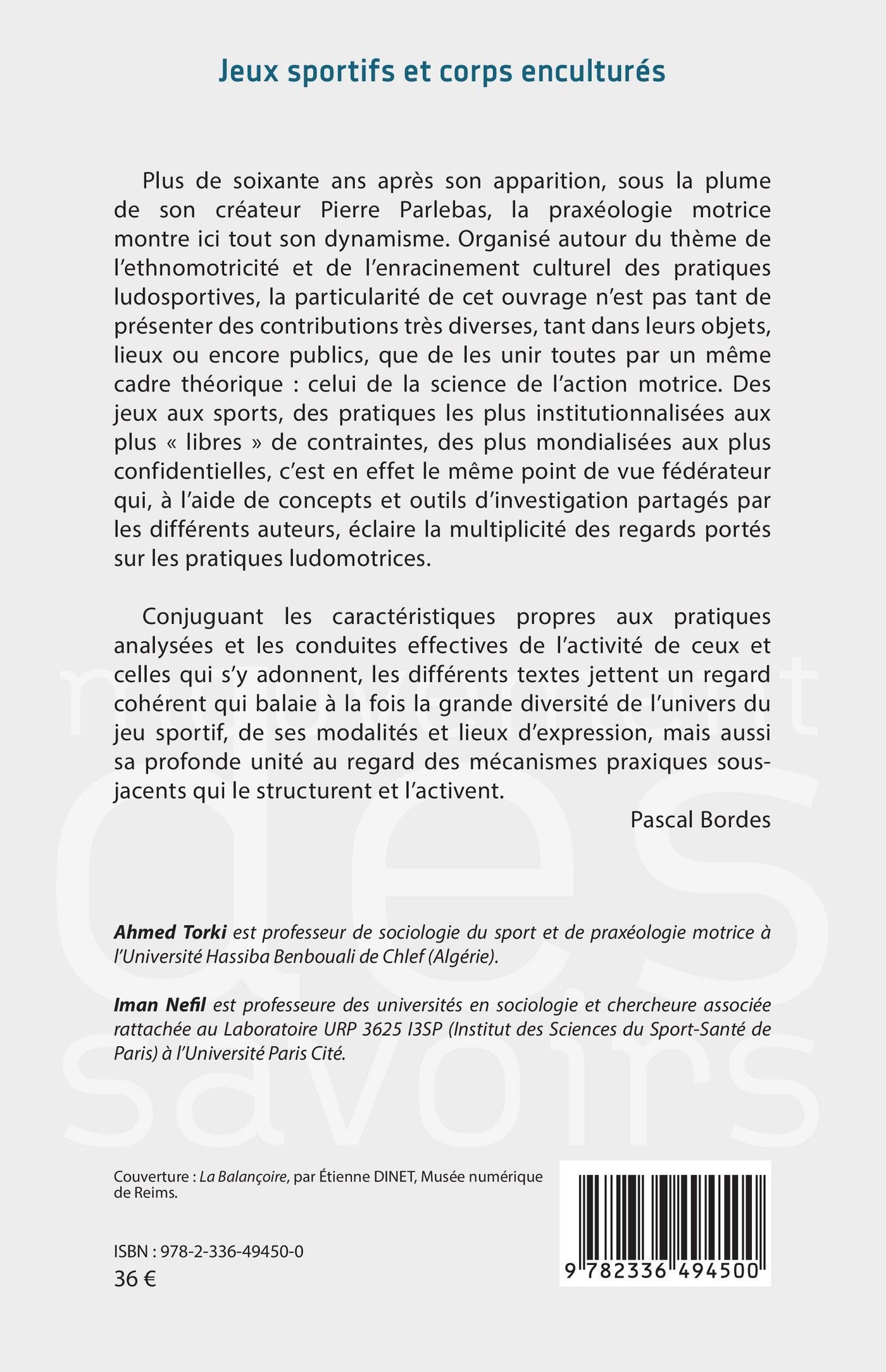 Jeux sportifs et corps enculturés

Plus de soixante ans après son apparition, sous la plume de son créateur Pierre Parlebas, la praxéologie motrice montre ici tout son dynamisme. Organisé autour du thème de l'ethnomotricité et de l'enracinement culturel des pratiques ludosportives, la particularité de cet ouvrage n'est pas tant de présenter des contributions très diverses, tant dans leurs objets, lieux ou encore publics, que de les unir toutes par un même cadre théorique : celui de la science de l'action motrice. Des jeux aux sports, des pratiques les plus institutionnalisées aux plus « libres » de contraintes, des plus mondialisées aux plus confidentielles, c'est en effet le même point de vue fédérateur qui, à l'aide de concepts et outils d'investigation partagés par les différents auteurs, éclaire la multiplicité des regards portés sur les pratiques ludomotrices.

Conjuguant les caractéristiques propres aux pratiques analysées et les conduites effectives de l'activité de ceux et celles qui s'y adonnent, les différents textes jettent un regard cohérent qui balaie à la fois la grande diversité de l'univers du jeu sportif, de ses modalités et lieux d'expression, mais aussi sa profonde unité au regard des mécanismes praxiques sous-jacents qui le structurent et l'activent.

Pascal Bordes

mouvement des savoirs

Ahmed Torki est professeur de sociologie du sport et de praxéologie motrice à l'Université Hassiba Benbouali de Chlef (Algérie).

Iman Nefil est professeure des universités en sociologie et chercheure associée rattachée au Laboratoire URP 3625 I3SP (Institut des Sciences du Sport-Santé de Paris) à l'Université Paris Cité.

Couverture : La Balançoire, par Étienne DINET, Musée numérique de Reims.

ISBN : 978-2-336-49450-0
36 €

9 782336 494500